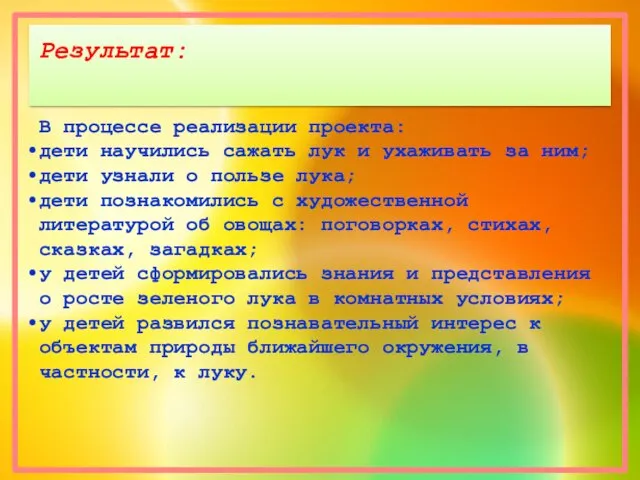 Результат:

В процессе реализации проекта:
•дети научились сажать лук и ухаживать за ним;
•дети узнали о пользе лука;
•дети познакомились с художественной литературой об овощах: поговорках, стихах, сказках, загадках;
•у детей сформировались знания и представления о росте зеленого лука в комнатных условиях;
•у детей развился познавательный интерес к объектам природы ближайшего окружения, в частности, к луку.